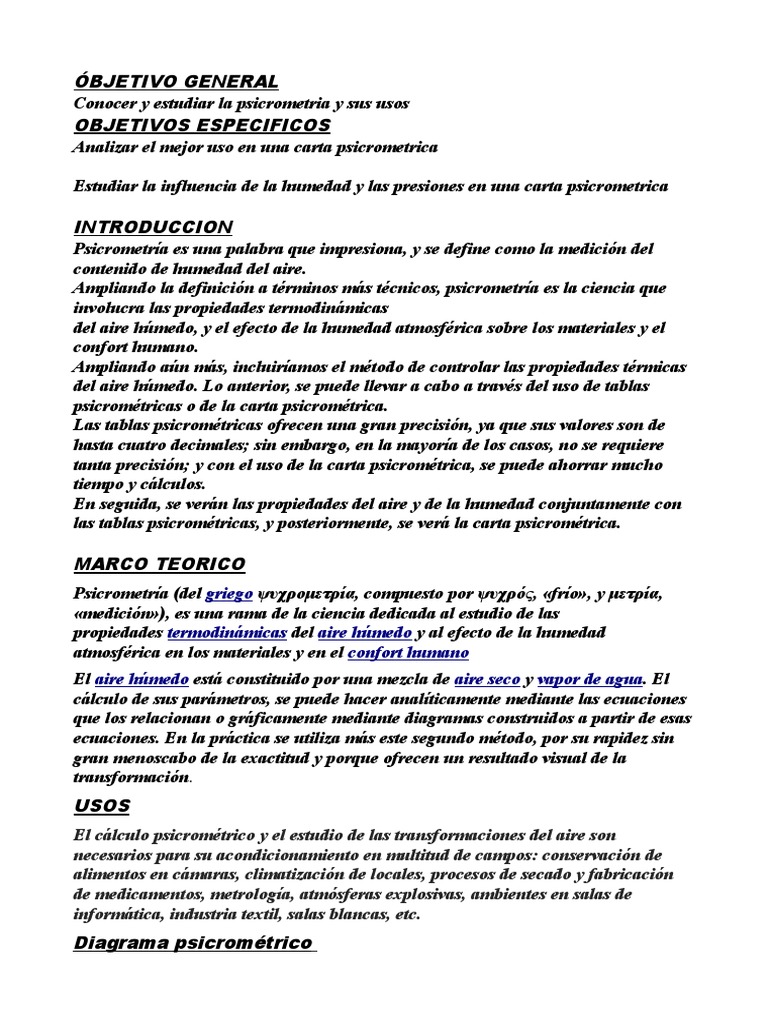 ÓBJETIVO GENERAL

Conocer y estudiar la psicrometria y sus usos

OBJETIVOS ESPECIFICOS

Analizar el mejor uso en una carta psicrometrica

Estudiar la influencia de la humedad y las presiones en una carta psicrometrica

INTRODUCCION

Psicrometría es una palabra que impresiona, y se define como la medición del contenido de humedad del aire.
Ampliando la definición a términos más técnicos, psicrometría es la ciencia que involucra las propiedades termodinámicas del aire húmedo, y el efecto de la humedad atmosférica sobre los materiales y el confort humano.
Ampliando aún más, incluiríamos el método de controlar las propiedades térmicas del aire húmedo. Lo anterior, se puede llevar a cabo a través del uso de tablas psicrométricas o de la carta psicrométrica.
Las tablas psicrométricas ofrecen una gran precisión, ya que sus valores son de hasta cuatro decimales; sin embargo, en la mayoría de los casos, no se requiere tanta precisión; y con el uso de la carta psicrométrica, se puede ahorrar mucho tiempo y cálculos.
En seguida, se verán las propiedades del aire y de la humedad conjuntamente con las tablas psicrométricas, y posteriormente, se verá la carta psicrométrica.

MARCO TEORICO

Psicrometría (del griego ψυχρομετρία, compuesto por ψυχρός, «frío», y μετρία, «medición»), es una rama de la ciencia dedicada al estudio de las propiedades termodinámicas del aire húmedo y al efecto de la humedad atmosférica en los materiales y en el confort humano

El aire húmedo está constituido por una mezcla de aire seco y vapor de agua. El cálculo de sus parámetros, se puede hacer analíticamente mediante las ecuaciones que los relacionan o gráficamente mediante diagramas construidos a partir de esas ecuaciones. En la práctica se utiliza más este segundo método, por su rapidez sin gran menoscabo de la exactitud y porque ofrecen un resultado visual de la transformación.

USOS

El cálculo psicrométrico y el estudio de las transformaciones del aire son necesarios para su acondicionamiento en multitud de campos: conservación de alimentos en cámaras, climatización de locales, procesos de secado y fabricación de medicamentos, metrología, atmósferas explosivas, ambientes en salas de informática, industria textil, salas blancas, etc.

Diagrama psicrométrico